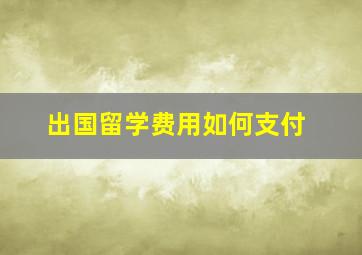 出国留学费用如何支付